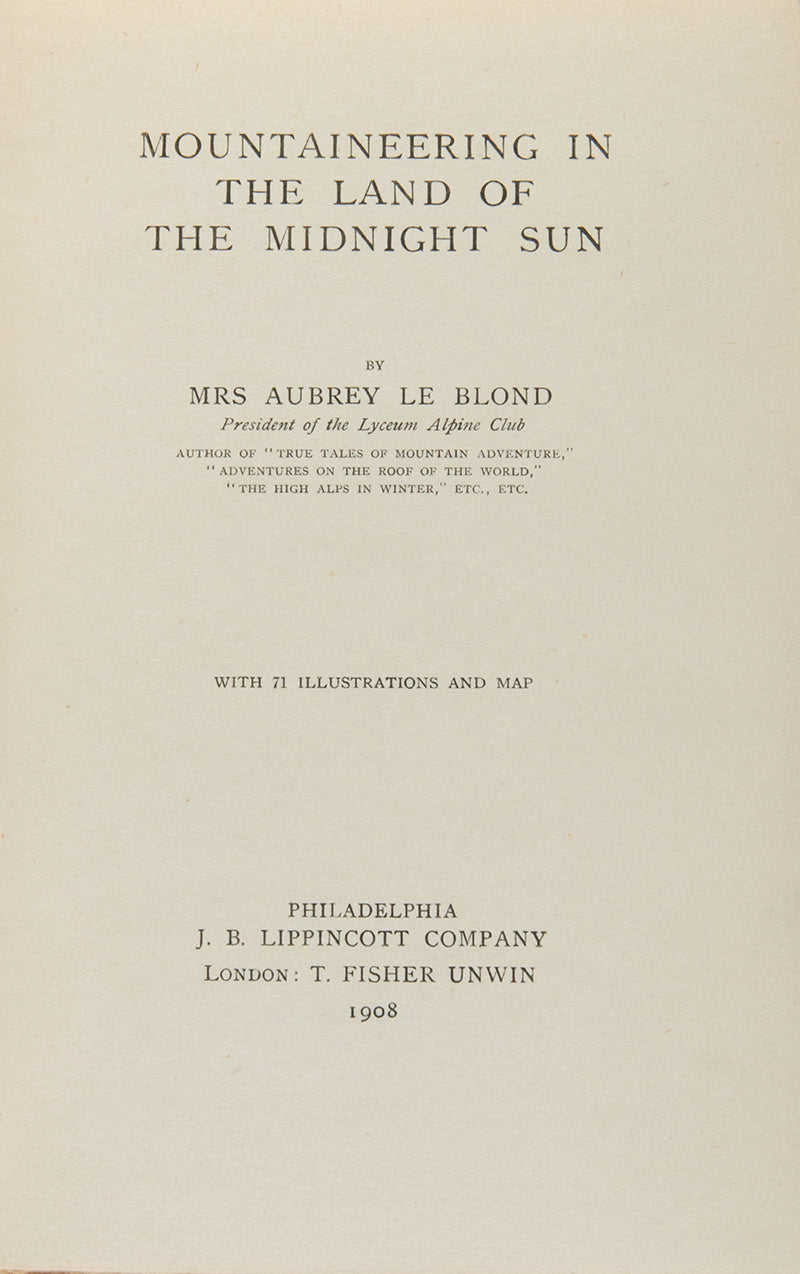 MOUNTAINEERING IN THE LAND OF THE MIDNIGHT SUN

BY

MRS AUBREY LE BLOND

President of the Lyceum Alpine Club

AUTHOR OF "TRUE TALES OF MOUNTAIN ADVENTURE," "ADVENTURES ON THE ROOF OF THE WORLD," "THE HIGH ALPS IN WINTER," ETC., ETC.

WITH 71 ILLUSTRATIONS AND MAP

PHILADELPHIA
J. B. LIPPINCOTT COMPANY
LONDON: T. FISHER UNWIN
1908